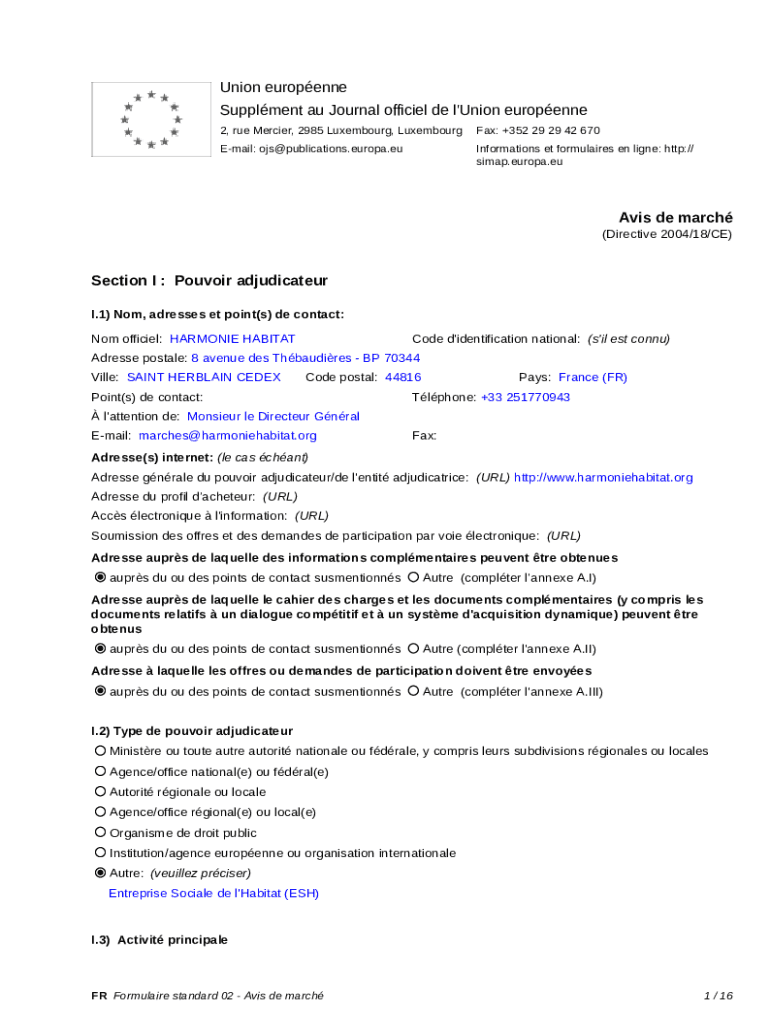 Union européenne
Supplément au Journal officiel de l'Union européenne
2, rue Mercier, 2985 Luxembourg, Luxembourg
Fax: +352 29 29 42 670
E-mail: ojs@publications.europa.eu
Informations et formulaires en ligne: http://simap.europa.eu

Avis de marché
(Directive 2004/18/CE)

Section I : Pouvoir adjudicateur

I.1) Nom, adresses et point(s) de contact:

Nom officiel: HARMONIE HABITAT
Code d'identification national: (s'il est connu)
Adresse postale: 8 avenue des Thébaudières - BP 70344
Ville: SAINT HERBLAIN CEDEX
Code postal: 44816
Pays: France (FR)
Point(s) de contact:
Téléphone: +33 251770943
À l'attention de: Monsieur le Directeur Général
E-mail: marches@harmoniehabitat.org
Fax:

Adresse(s) internet: (le cas échéant)
Adresse générale du pouvoir adjudicateur/de l'entité adjudicatrice: (URL) http://www.harmoniehabitat.org
Adresse du profil d'acheteur: (URL)
Accès électronique à l'information: (URL)
Soumission des offres et des demandes de participation par voie électronique: (URL)

Adresse auprès de laquelle des informations complémentaires peuvent être obtenues
auprès du ou des points de contact susmentionnés Autre (compléter l'annexe A.I)

Adresse auprès de laquelle le cahier des charges et les documents complémentaires (y compris les documents relatifs à un dialogue compétitif et à un système d'acquisition dynamique) peuvent être obtenus
auprès du ou des points de contact susmentionnés Autre (compléter l'annexe A.II)

Adresse à laquelle les offres ou demandes de participation doivent être envoyées
auprès du ou des points de contact susmentionnés Autre (compléter l'annexe A.III)

I.2) Type de pouvoir adjudicateur
Ministère ou toute autre autorité nationale ou fédérale, y compris leurs subdivisions régionales ou locales
Agence/office national(e) ou fédéral(e)
Autorité régionale ou locale
Agence/office régional(e) ou local(e)
Organisme de droit public
Institution/agence européenne ou organisation internationale
Autre: (veuillez préciser)
Entreprise Sociale de l'Habitat (ESH)

I.3) Activité principale

FR Formulaire standard 02 - Avis de marché
1 / 16